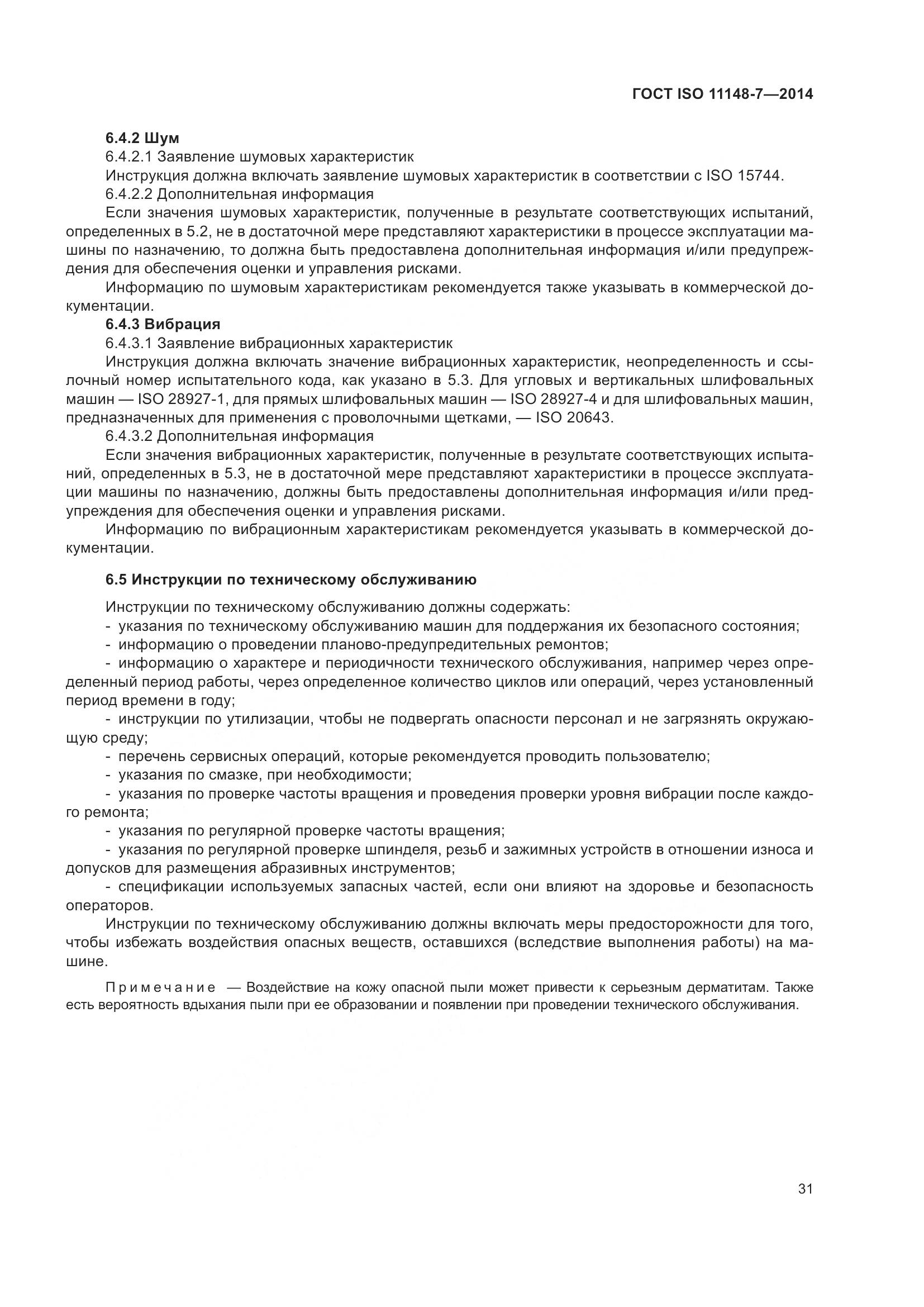 ГОСТ ISO 11148-7—2014

6.4.2 Шум

6.4.2.1 Заявление шумовых характеристик

Инструкция должна включать заявление шумовых характеристик в соответствии с ISO 15744.

6.4.2.2 Дополнительная информация

Если значения шумовых характеристик, полученные в результате соответствующих испытаний, определенных в 5.2, не в достаточной мере представляют характеристики в процессе эксплуатации машины по назначению, то должна быть предоставлена дополнительная информация и/или предупреждения для обеспечения оценки и управления рисками.

Информацию по шумовым характеристикам рекомендуется также указывать в коммерческой документации.

6.4.3 Вибрация

6.4.3.1 Заявление вибрационных характеристик

Инструкция должна включать значение вибрационных характеристик, неопределенность и ссылочный номер испытательного кода, как указано в 5.3. Для угловых и вертикальных шлифовальных машин — ISO 28927-1, для прямых шлифовальных машин — ISO 28927-4 и для шлифовальных машин, предназначенных для применения с проволочными щетками, — ISO 20643.

6.4.3.2 Дополнительная информация

Если значения вибрационных характеристик, полученные в результате соответствующих испытаний, определенных в 5.3, не в достаточной мере представляют характеристики в процессе эксплуатации машины по назначению, должны быть предоставлены дополнительная информация и/или предупреждения для обеспечения оценки и управления рисками.

Информацию по вибрационным характеристикам рекомендуется указывать в коммерческой документации.

6.5 Инструкции по техническому обслуживанию

Инструкции по техническому обслуживанию должны содержать:

- указания по техническому обслуживанию машин для поддержания их безопасного состояния;

- информацию о проведении планово-предупредительных ремонтов;

- информацию о характере и периодичности технического обслуживания, например через определенный период работы, через определенное количество циклов или операций, через установленный период времени в году;

- инструкции по утилизации, чтобы не подвергать опасности персонал и не загрязнять окружающую среду;

- перечень сервисных операций, которые рекомендуется проводить пользователю;

- указания по смазке, при необходимости;

- указания по проверке частоты вращения и проведения проверки уровня вибрации после каждого ремонта;

- указания по регулярной проверке частоты вращения;

- указания по регулярной проверке шпинделя, резьб и зажимных устройств в отношении износа и допусков для размещения абразивных инструментов;

- спецификации используемых запасных частей, если они влияют на здоровье и безопасность операторов.

Инструкции по техническому обслуживанию должны включать меры предосторожности для того, чтобы избежать воздействия опасных веществ, оставшихся (вследствие выполнения работы) на машине.

Примечание — Воздействие на кожу опасной пыли может привести к серьезным дерматитам. Также есть вероятность вдыхания пыли при ее образовании и появлении при проведении технического обслуживания.

31